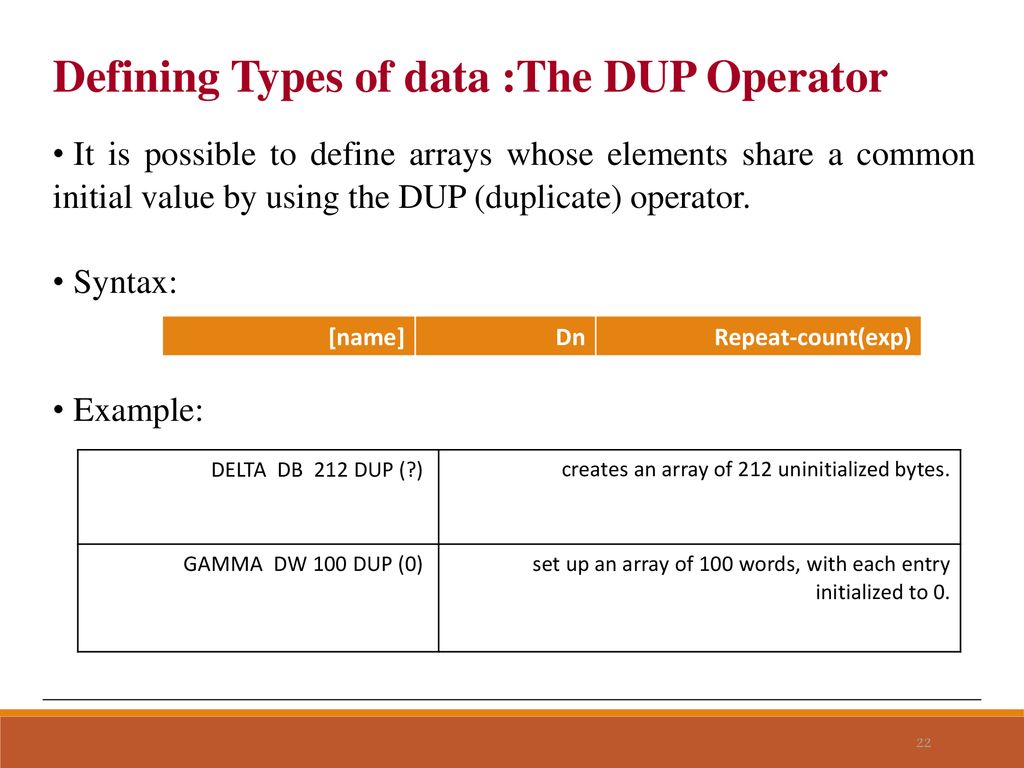 Defining Types of data :The DUP Operator

• It is possible to define arrays whose elements share a common initial value by using the DUP (duplicate) operator.

• Syntax:

| [name] | Dn | Repeat-count(exp) |
|---|---|---|

• Example:

| DELTA DB 212 DUP (?) | creates an array of 212 uninitialized bytes. |
|---|---|
| GAMMA DW 100 DUP (0) | set up an array of 100 words, with each entry initialized to 0. |

22